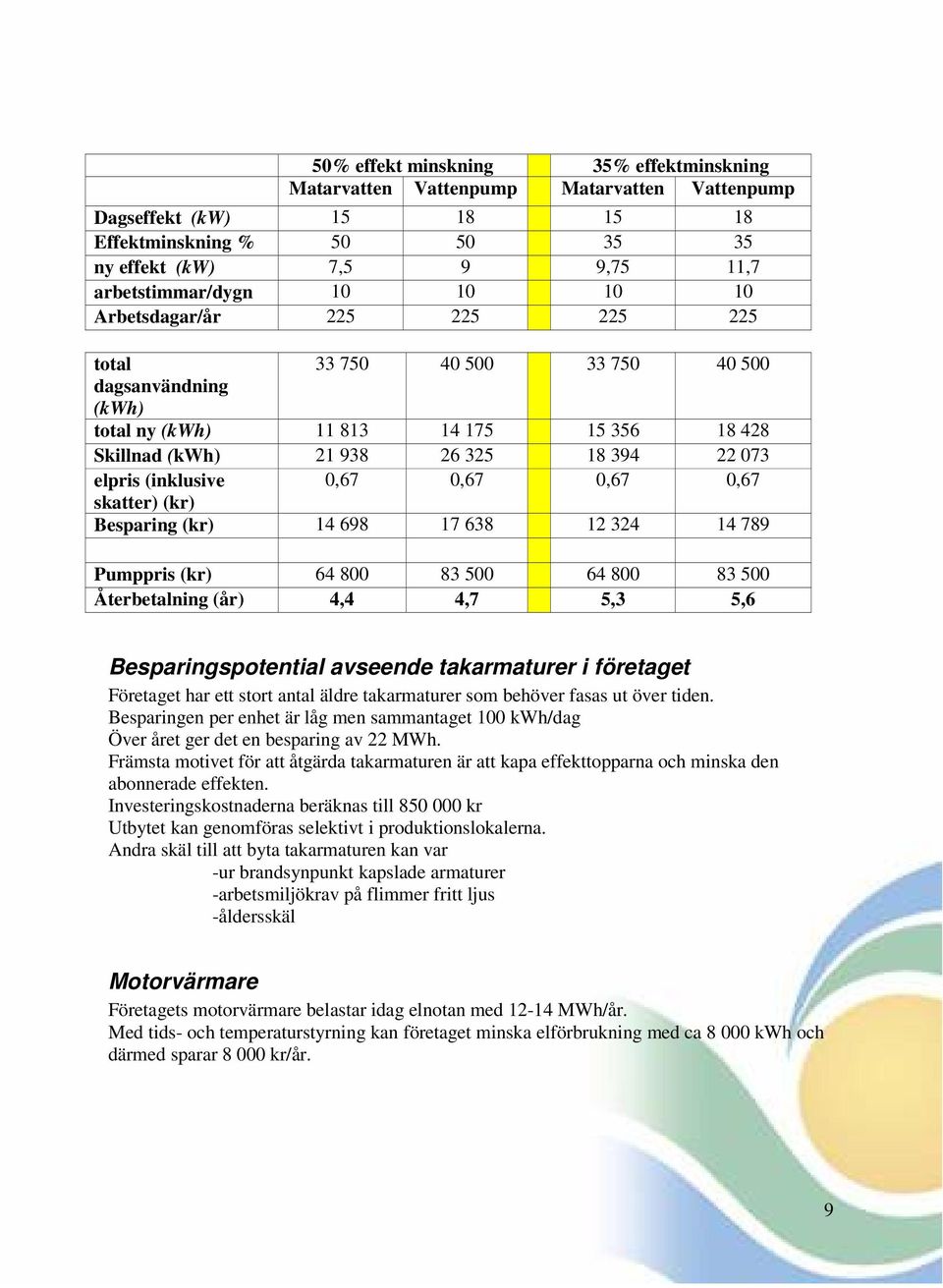 |  | 50% effekt minskning |  |  | 35% effektminskning |  |
|---|---|---|---|---|---|
|  | Matarvatten | Vattenpump |  | Matarvatten | Vattenpump |
| Dagseffekt (kW) | 15 | 18 |  | 15 | 18 |
| Effektminskning % | 50 | 50 |  | 35 | 35 |
| ny effekt (kW) | 7,5 | 9 |  | 9,75 | 11,7 |
| arbetstimmar/dygn | 10 | 10 |  | 10 | 10 |
| Arbetsdagar/år | 225 | 225 |  | 225 | 225 |
|  |  |  |  |  |  |
| total dagsanvändning (kWh) | 33 750 | 40 500 |  | 33 750 | 40 500 |
| total ny (kWh) | 11 813 | 14 175 |  | 15 356 | 18 428 |
| Skillnad (kWh) | 21 938 | 26 325 |  | 18 394 | 22 073 |
| elpris (inklusive skatter) (kr) | 0,67 | 0,67 |  | 0,67 | 0,67 |
| Besparing (kr) | 14 698 | 17 638 |  | 12 324 | 14 789 |
|  |  |  |  |  |  |
| Pumppris (kr) | 64 800 | 83 500 |  | 64 800 | 83 500 |
| Återbetalning (år) | 4,4 | 4,7 |  | 5,3 | 5,6 |

Besparingspotential avseende takarmaturer i företaget
Företaget har ett stort antal äldre takarmaturer som behöver fasas ut över tiden.
Besparingen per enhet är låg men sammantaget 100 kWh/dag
Över året ger det en besparing av 22 MWh.
Främsta motivet för att åtgärda takarmaturen är att kapa effekttopparna och minska den abonnerade effekten.
Investeringskostnaderna beräknas till 850 000 kr
Utbytet kan genomföras selektivt i produktionslokalerna.
Andra skäl till att byta takarmaturen kan var
-ur brandsynpunkt kapslade armaturer
-arbetsmiljökrav på flimmer fritt ljus
-åldersskäl

Motorvärmare
Företagets motorvärmare belastar idag elnotan med 12-14 MWh/år.
Med tids- och temperaturstyrning kan företaget minska elförbrukning med ca 8 000 kWh och därmed sparar 8 000 kr/år.

9